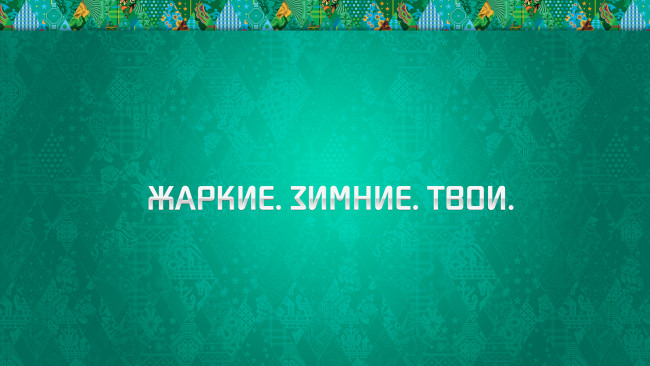 ЖАРКИЕ. ЗИМНИЕ. ТВОИ.